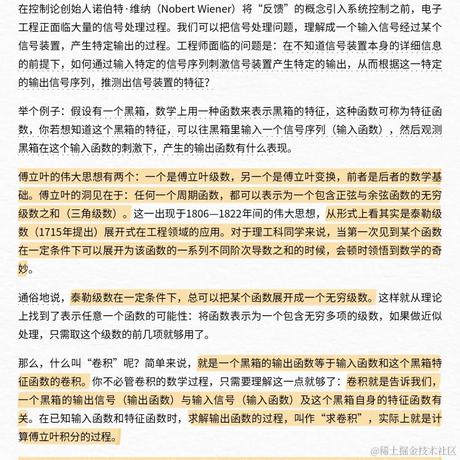 在控制论创始人诺伯特·维纳（Nobert Wiener）将“反馈”的概念引入系统控制之前，电子工程正面临大量的信号处理过程。我们可以把信号处理问题，理解成一个输入信号经过某个信号装置，产生特定输出的过程。工程师面临的问题是：在不知道信号装置本身的详细信息的前提下，如何通过输入特定的信号序列刺激信号装置产生特定的输出，从而根据这一特定的输出信号序列，推测出信号装置的特征？

举个例子：假设有一个黑箱，数学上用一种函数来表示黑箱的特征，这种函数可称为特征函数，你若想知道这个黑箱的特征，可以往黑箱里输入一个信号序列（输入函数），然后观测黑箱在这个输入函数的刺激下，产生的输出函数有什么表现。

傅立叶的伟大思想有两个：一个是傅立叶级数，另一个是傅立叶变换，前者是后者的数学基础。傅立叶的洞见在于：任何一个周期函数，都可以表示为一个包含正弦与余弦函数的无穷级数之和（三角级数）。这一出现于1806—1822年间的伟大思想，从形式上看其实是泰勒级数（1715年提出）展开式在工程领域的应用。对于理工科同学来说，当第一次见到某个函数在一定条件下可以展开为该函数的一系列不同阶次导数之和的时候，会顿时领悟到数学的奇妙。

通俗地说，泰勒级数在一定条件下，总可以把某个函数展开成一个无穷级数。这样就从理论上找到了表示任意一个函数的可能性：将函数表示为一个包含无穷多项的级数，如果做近似处理，只需取这个级数的前几项就够用了。

那么，什么叫“卷积”呢？简单来说，就是一个黑箱的输出函数等于输入函数和这个黑箱特征函数的卷积。你不必管卷积的数学过程，只需要理解这一点就够了：卷积就是告诉我们，一个黑箱的输出信号（输出函数）与输入信号（输入函数）及这个黑箱自身的特征函数有关。在已知输入函数和特征函数时，求解输出函数的过程，叫作“求卷积”，实际上就是计算傅立叶积分的过程。

@稀土掘金技术社区